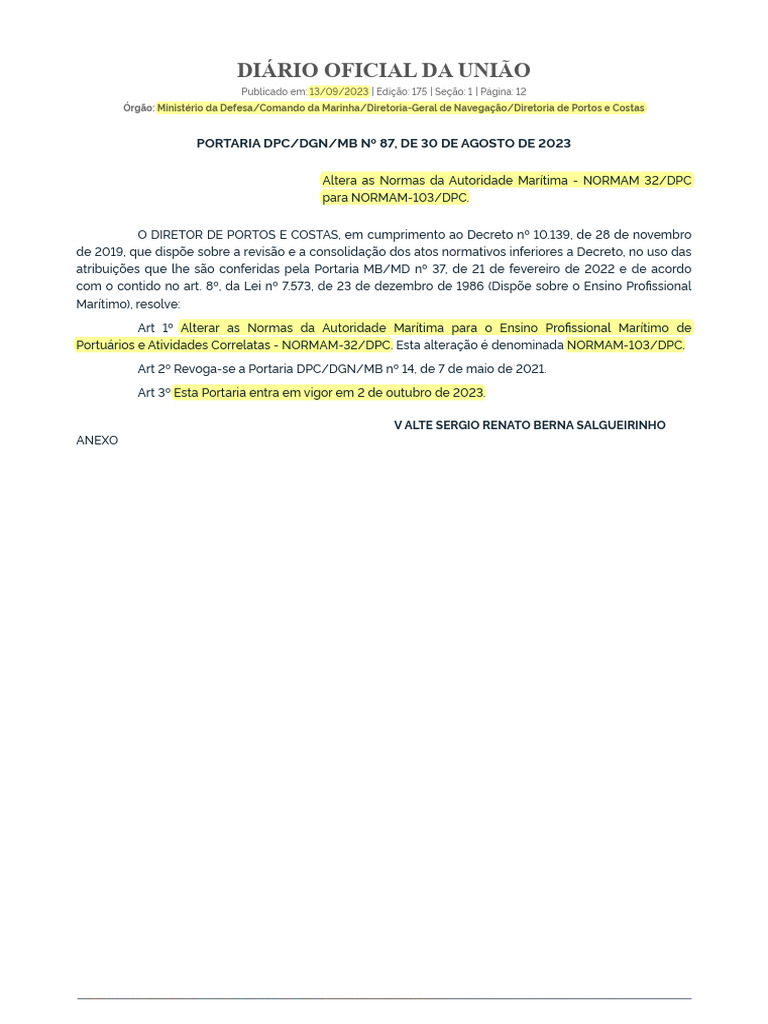 DIÁRIO OFICIAL DA UNIÃO

Publicado em: 13/09/2023 | Edição: 175 | Seção: 1 | Página: 12

Órgão: Ministério da Defesa/Comando da Marinha/Diretoria-Geral de Navegação/Diretoria de Portos e Costas

PORTARIA DPC/DGN/MB Nº 87, DE 30 DE AGOSTO DE 2023

Altera as Normas da Autoridade Marítima - NORMAM 32/DPC para NORMAM-103/DPC.

O DIRETOR DE PORTOS E COSTAS, em cumprimento ao Decreto nº 10.139, de 28 de novembro de 2019, que dispõe sobre a revisão e a consolidação dos atos normativos inferiores a Decreto, no uso das atribuições que lhe são conferidas pela Portaria MB/MD nº 37, de 21 de fevereiro de 2022 e de acordo com o contido no art. 8º, da Lei nº 7.573, de 23 de dezembro de 1986 (Dispõe sobre o Ensino Profissional Marítimo), resolve:

Art 1º Alterar as Normas da Autoridade Marítima para o Ensino Profissional Marítimo de Portuários e Atividades Correlatas - NORMAM-32/DPC. Esta alteração é denominada NORMAM-103/DPC.

Art 2º Revoga-se a Portaria DPC/DGN/MB nº 14, de 7 de maio de 2021.

Art 3º Esta Portaria entra em vigor em 2 de outubro de 2023.

V ALTE SERGIO RENATO BERNA SALGUEIRINHO

ANEXO